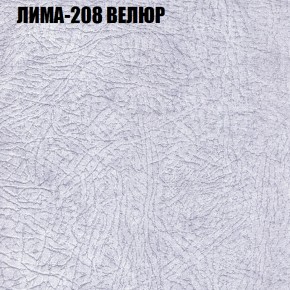 ЛИМА-208 ВЕЛЮР